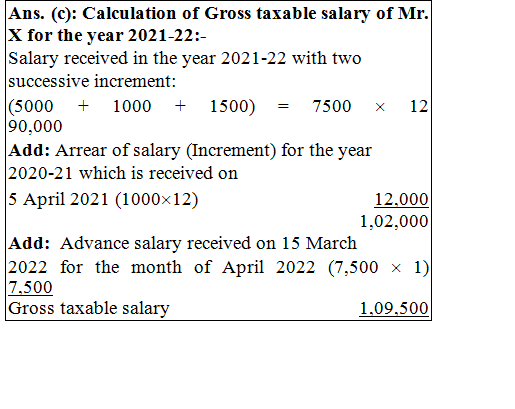 **Ans. (c): Calculation of Gross taxable salary of Mr. X for the year 2021-22:-**

Salary received in the year 2021-22 with two successive increment:

(5000 + 1000 + 1500) = 7500 × 12 90,000

**Add:** Arrear of salary (Increment) for the year 2020-21 which is received on

5 April 2021 (1000×12) 12,000

1,02,000

**Add:** Advance salary received on 15 March 2022 for the month of April 2022 (7,500 × 1) 7,500

Gross taxable salary 1,09,500